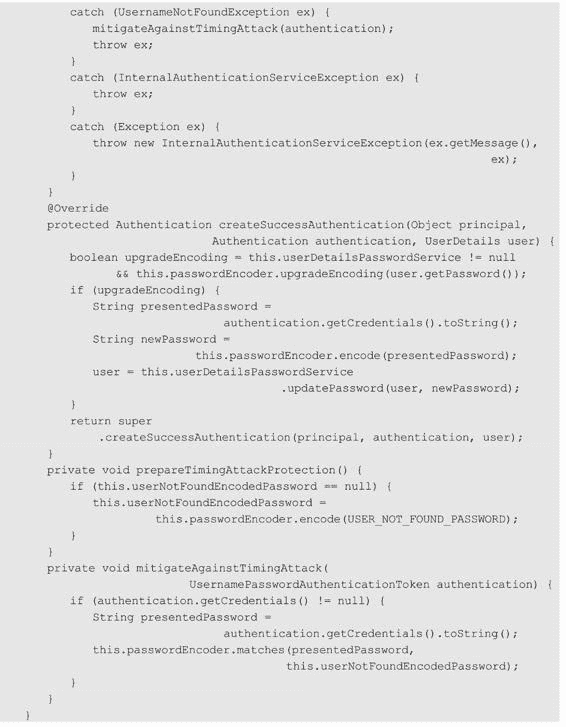 catch (UsernameNotFoundException ex) {
            mitigateAgainstTimingAttack(authentication);
            throw ex;
        }
        catch (InternalAuthenticationServiceException ex) {
            throw ex;
        }
        catch (Exception ex) {
            throw new InternalAuthenticationServiceException(ex.getMessage(),
                                                             ex);
        }
    }
    @Override
    protected Authentication createSuccessAuthentication(Object principal,
                            Authentication authentication, UserDetails user) {
        boolean upgradeEncoding = this.userDetailsPasswordService != null
              && this.passwordEncoder.upgradeEncoding(user.getPassword());
        if (upgradeEncoding) {
            String presentedPassword =
                            authentication.getCredentials().toString();
            String newPassword =
                        this.passwordEncoder.encode(presentedPassword);
            user = this.userDetailsPasswordService
                                .updatePassword(user, newPassword);
        }
        return super
            .createSuccessAuthentication(principal, authentication, user);
    }
    private void prepareTimingAttackProtection() {
        if (this.userNotFoundEncodedPassword == null) {
            this.userNotFoundEncodedPassword =
                    this.passwordEncoder.encode(USER_NOT_FOUND_PASSWORD);
        }
    }
    private void mitigateAgainstTimingAttack(
                    UsernamePasswordAuthenticationToken authentication) {
        if (authentication.getCredentials() != null) {
            String presentedPassword =
                            authentication.getCredentials().toString();
            this.passwordEncoder.matches(presentedPassword,
                                    this.userNotFoundEncodedPassword);
        }
    }
}